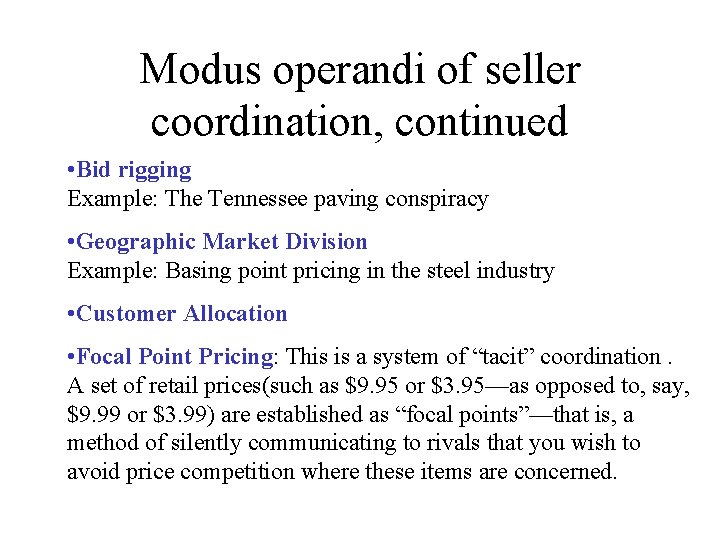 Modus operandi of seller coordination, continued

•Bid rigging
Example: The Tennessee paving conspiracy

•Geographic Market Division
Example: Basing point pricing in the steel industry

•Customer Allocation

•Focal Point Pricing: This is a system of “tacit” coordination . A set of retail prices(such as \$9.95 or \$3.95—as opposed to, say, \$9.99 or \$3.99) are established as “focal points”—that is, a method of silently communicating to rivals that you wish to avoid price competition where these items are concerned.